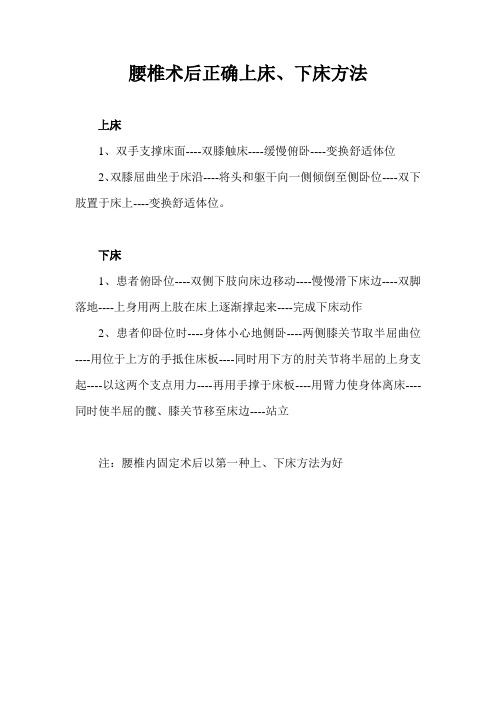 腰椎术后正确上床、下床方法

上床

1、双手支撑床面----双膝触床----缓慢俯卧----变换舒适体位

2、双膝屈曲坐于床沿----将头和躯干向一侧倾倒至侧卧位----双下肢置于床上----变换舒适体位。

下床

1、患者俯卧位----双侧下肢向床边移动----慢慢滑下床边----双脚落地----上身用两上肢在床上逐渐撑起来----完成下床动作

2、患者仰卧位时----身体小心地侧卧----两侧膝关节取半屈曲位----用位于上方的手抵住床板----同时用下方的肘关节将半屈的上身支起----以这两个支点用力----再用手撑于床板----用臂力使身体离床----同时使半屈的髋、膝关节移至床边----站立

注：腰椎内固定术后以第一种上、下床方法为好